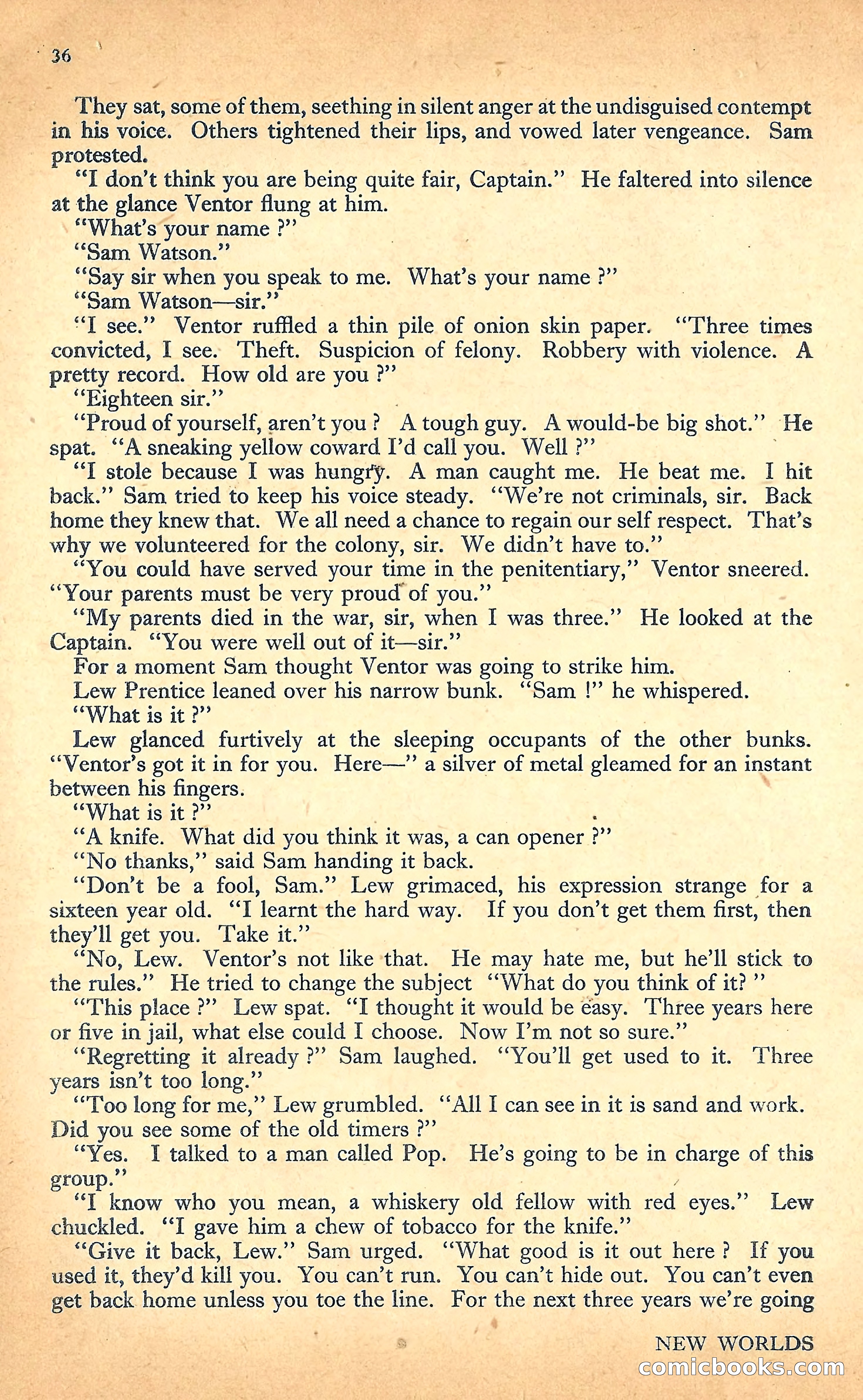 36

They sat, some of them, seething in silent anger at the undisguised contempt in his voice. Others tightened their lips, and vowed later vengeance. Sam protested.

"I don't think you are being quite fair, Captain." He faltered into silence at the glance Ventor flung at him.

"What's your name ?"

"Sam Watson."

"Say sir when you speak to me. What's your name ?"

"Sam Watson—sir."

"I see." Ventor ruffled a thin pile of onion skin paper. "Three times convicted, I see. Theft. Suspicion of felony. Robbery with violence. A pretty record. How old are you ?"

"Eighteen sir."

"Proud of yourself, aren't you ? A tough guy. A would-be big shot." He spat. "A sneaking yellow coward I'd call you. Well ?"

"I stole because I was hungry. A man caught me. He beat me. I hit back." Sam tried to keep his voice steady. "We're not criminals, sir. Back home they knew that. We all need a chance to regain our self respect. That's why we volunteered for the colony, sir. We didn't have to."

"You could have served your time in the penitentiary," Ventor sneered. "Your parents must be very proud of you."

"My parents died in the war, sir, when I was three." He looked at the Captain. "You were well out of it—sir."

For a moment Sam thought Ventor was going to strike him.

Lew Prentice leaned over his narrow bunk. "Sam !" he whispered.

"What is it ?"

Lew glanced furtively at the sleeping occupants of the other bunks. "Ventor's got it in for you. Here—" a silver of metal gleamed for an instant between his fingers.

"What is it ?"

"A knife. What did you think it was, a can opener ?"

"No thanks," said Sam handing it back.

"Don't be a fool, Sam." Lew grimaced, his expression strange for a sixteen year old. "I learnt the hard way. If you don't get them first, then they'll get you. Take it."

"No, Lew. Ventor's not like that. He may hate me, but he'll stick to the rules." He tried to change the subject "What do you think of it? "

"This place ?" Lew spat. "I thought it would be easy. Three years here or five in jail, what else could I choose. Now I'm not so sure."

"Regretting it already ?" Sam laughed. "You'll get used to it. Three years isn't too long."

"Too long for me," Lew grumbled. "All I can see in it is sand and work. Did you see some of the old timers ?"

"Yes. I talked to a man called Pop. He's going to be in charge of this group."

"I know who you mean, a whiskery old fellow with red eyes." Lew chuckled. "I gave him a chew of tobacco for the knife."

"Give it back, Lew." Sam urged. "What good is it out here ? If you used it, they'd kill you. You can't run. You can't hide out. You can't even get back home unless you toe the line. For the next three years we're going

NEW WORLDS

comicbooks.com